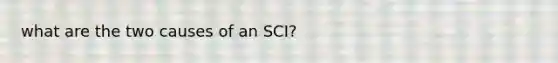 what are the two causes of an SCI?